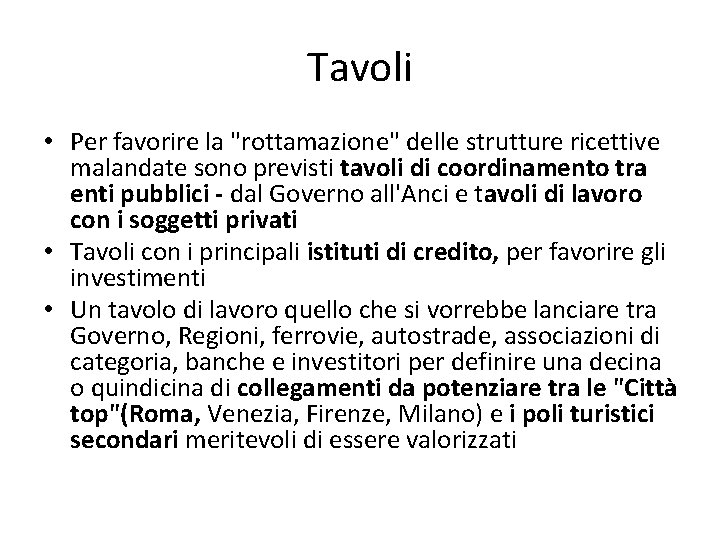 Tavoli

• Per favorire la "rottamazione" delle strutture ricettive malandate sono previsti tavoli di coordinamento tra enti pubblici - dal Governo all'Anci e tavoli di lavoro con i soggetti privati
• Tavoli con i principali istituti di credito, per favorire gli investimenti
• Un tavolo di lavoro quello che si vorrebbe lanciare tra Governo, Regioni, ferrovie, autostrade, associazioni di categoria, banche e investitori per definire una decina o quindicina di collegamenti da potenziare tra le "Città top"(Roma, Venezia, Firenze, Milano) e i poli turistici secondari meritevoli di essere valorizzati